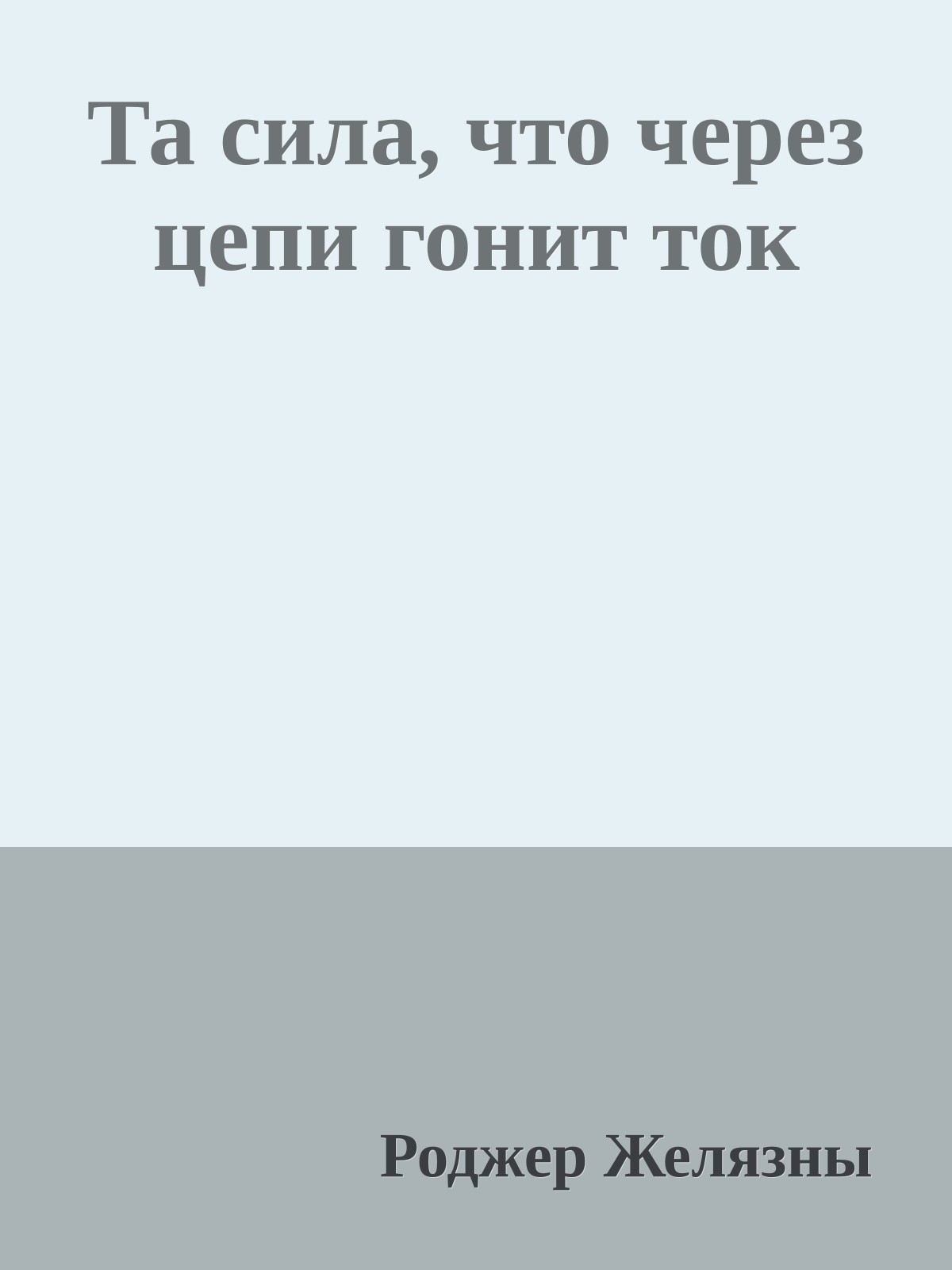 Та сила, что через цепи гонит ток

Роджер Желязны